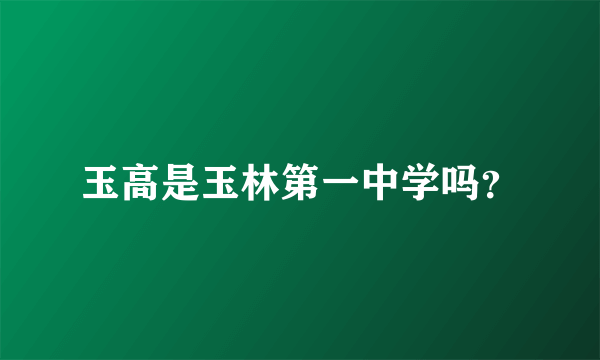 玉高是玉林第一中学吗?